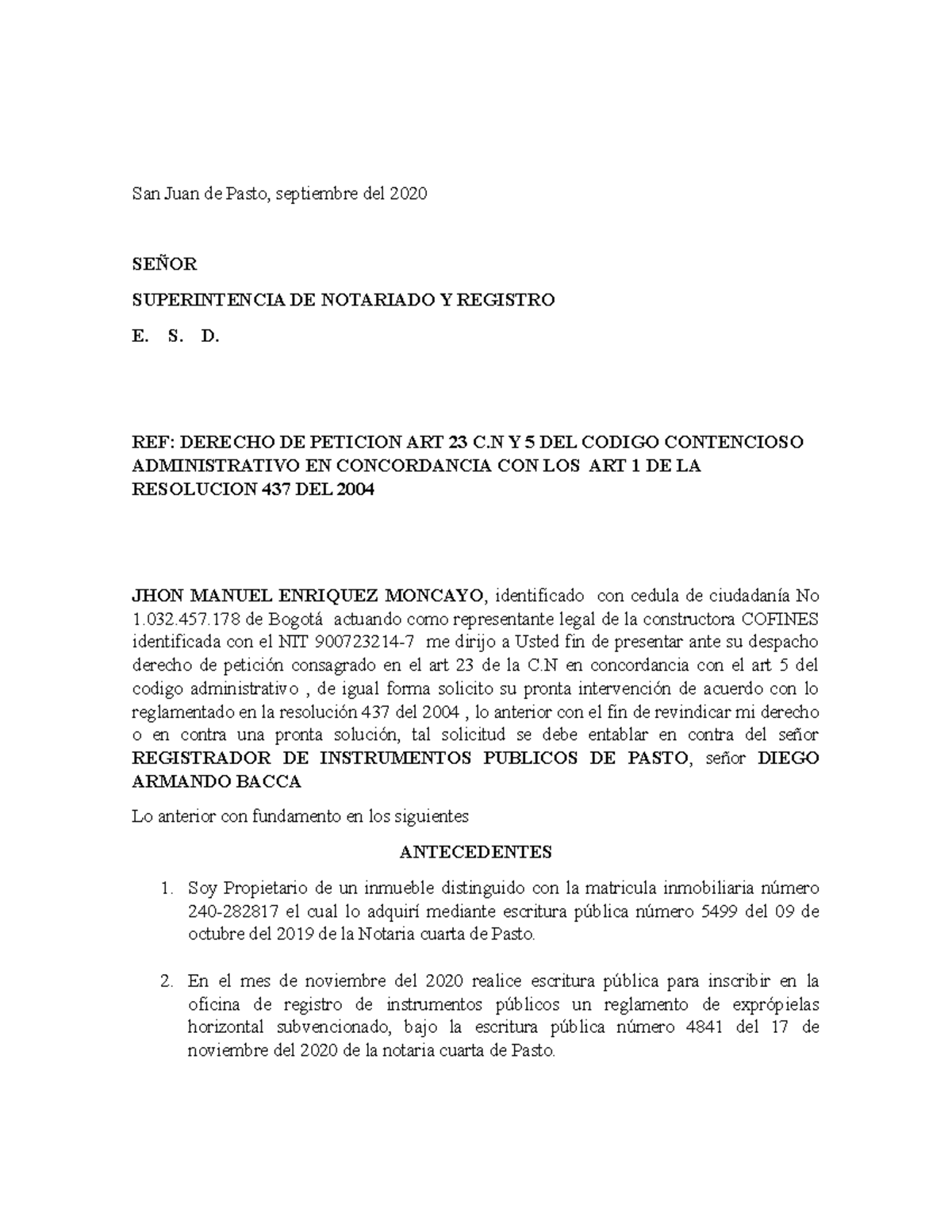 San Juan de Pasto, septiembre del 2020

SEÑOR

SUPERINTENCIA DE NOTARIADO Y REGISTRO

E. S. D.

REF: DERECHO DE PETICION ART 23 C.N Y 5 DEL CODIGO CONTENCIOSO ADMINISTRATIVO EN CONCORDANCIA CON LOS ART 1 DE LA RESOLUCION 437 DEL 2004

JHON MANUEL ENRIQUEZ MONCAYO, identificado con cedula de ciudadanía No 1.032.457.178 de Bogotá actuando como representante legal de la constructora COFINES identificada con el NIT 900723214-7 me dirijo a Usted fin de presentar ante su despacho derecho de petición consagrado en el art 23 de la C.N en concordancia con el art 5 del codigo administrativo , de igual forma solicito su pronta intervención de acuerdo con lo reglamentado en la resolución 437 del 2004 , lo anterior con el fin de revindicar mi derecho o en contra una pronta solución, tal solicitud se debe entablar en contra del señor REGISTRADOR DE INSTRUMENTOS PUBLICOS DE PASTO, señor DIEGO ARMANDO BACCA

Lo anterior con fundamento en los siguientes

ANTECEDENTES

1. Soy Propietario de un inmueble distinguido con la matricula inmobiliaria número 240-282817 el cual lo adquirí mediante escritura pública número 5499 del 09 de octubre del 2019 de la Notaria cuarta de Pasto.

2. En el mes de noviembre del 2020 realice escritura pública para inscribir en la oficina de registro de instrumentos públicos un reglamento de exprópielas horizontal subvencionado, bajo la escritura pública número 4841 del 17 de noviembre del 2020 de la notaria cuarta de Pasto.